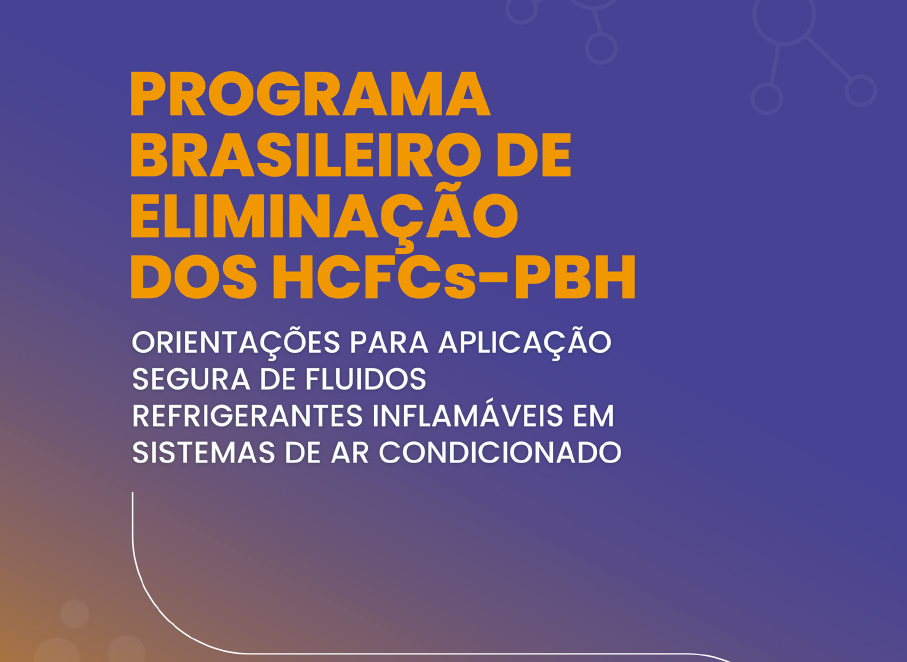 PROGRAMA BRASILEIRO DE ELIMINAÇÃO DOS HCFCs-PBH

ORIENTAÇÕES PARA APLICAÇÃO SEGURA DE FLUIDOS REFRIGERANTES INFLAMÁVEIS EM SISTEMAS DE AR CONDICIONADO